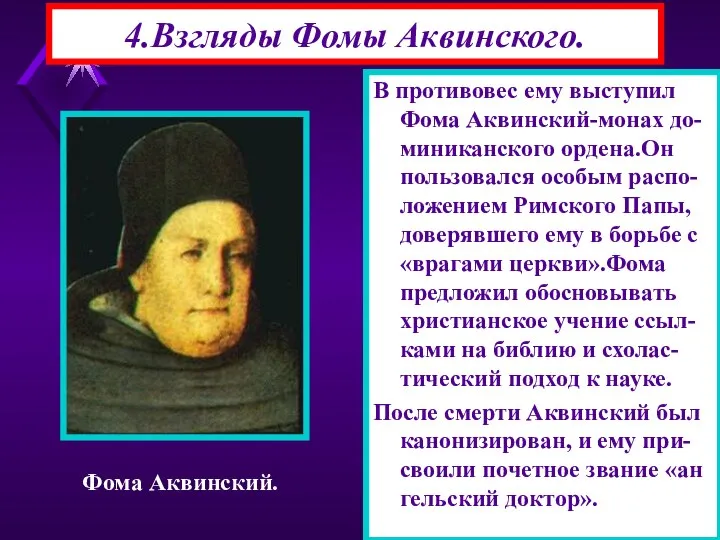 4.Взгляды Фомы Аквинского.

В противовес ему выступил Фома Аквинский-монах доминиканского ордена.Он пользовался особым расположением Римского Папы, доверявшего ему в борьбе с «врагами церкви».Фома предложил обосновывать христианское учение ссылками на библию и схоластический подход к науке.

После смерти Аквинский был канонизирован, и ему присвоили почетное звание «ан гельский доктор».

Фома Аквинский.